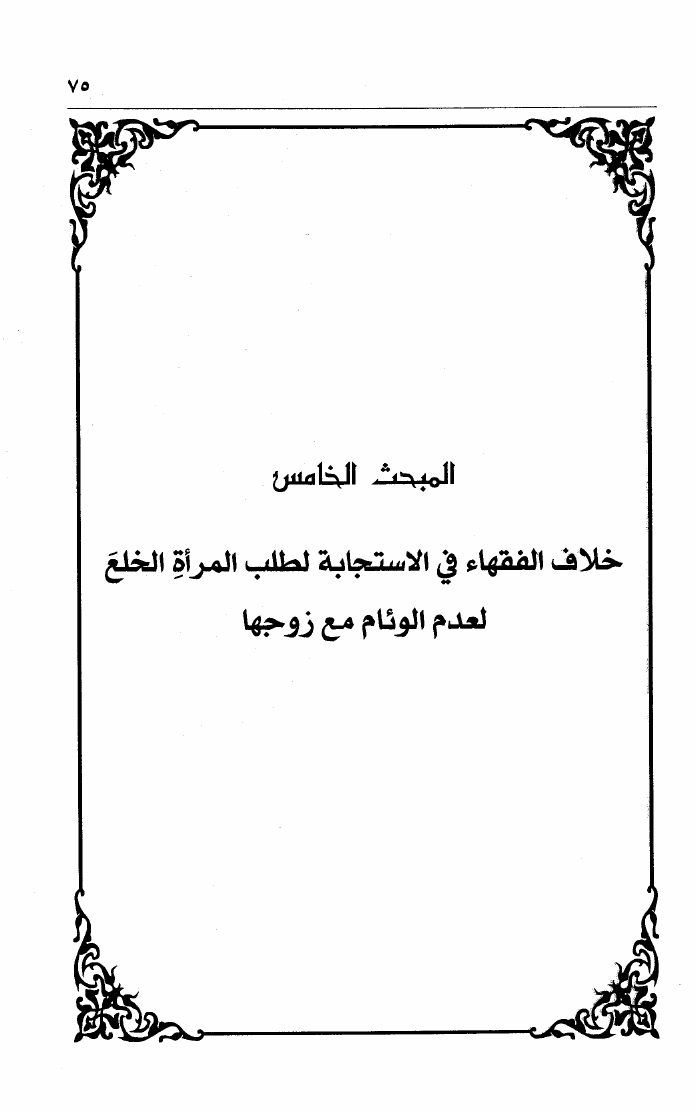 ٧٥

المبحث الخامس

خلاف الفقهاء في الاستجابة لطلب المرأةِ الخلعَ

لعدم الوئام مع زوجها